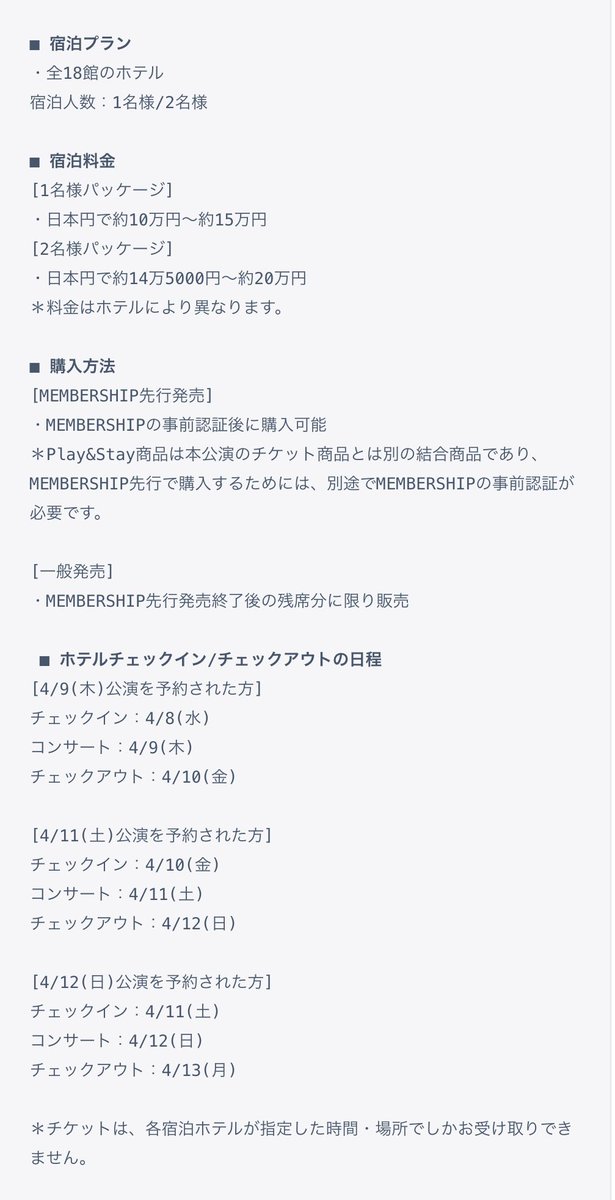 ■ 宿泊プラン
・全18館のホテル
宿泊人数：1名様/2名様

■ 宿泊料金
[1名様パッケージ]
・日本円で約10万円〜約15万円
[2名様パッケージ]
・日本円で約14万5000円〜約20万円
＊料金はホテルにより異なります。

■ 購入方法
[MEMBERSHIP先行発売]
・MEMBERSHIPの事前認証後に購入可能
＊Play&Stay商品は本公演のチケット商品とは別の結合商品であり、MEMBERSHIP先行で購入するためには、別途でMEMBERSHIPの事前認証が必要です。

[一般発売]
・MEMBERSHIP先行発売終了後の残席分に限り販売

■ ホテルチェックイン/チェックアウトの日程
[4/9(木)公演を予約された方]
チェックイン：4/8(水)
コンサート：4/9(木)
チェックアウト：4/10(金)

[4/11(土)公演を予約された方]
チェックイン：4/10(金)
コンサート：4/11(土)
チェックアウト：4/12(日)

[4/12(日)公演を予約された方]
チェックイン：4/11(土)
コンサート：4/12(日)
チェックアウト：4/13(月)

＊チケットは、各宿泊ホテルが指定した時間・場所でしかお受け取りできません。